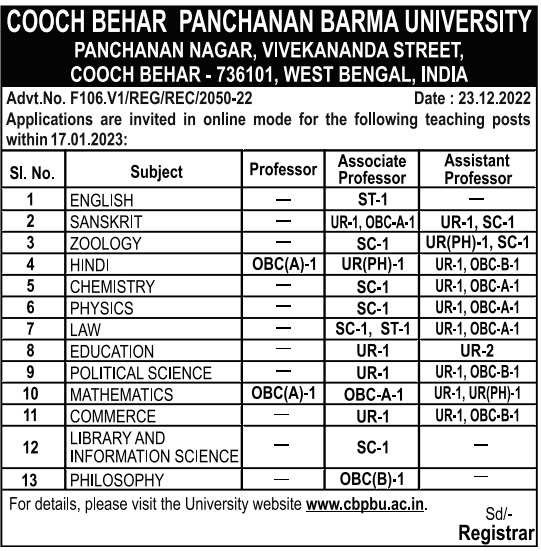 COOCH BEHAR PANCHANAN BARMA UNIVERSITY
PANCHANAN NAGAR, VIVEKANANDA STREET, COOCH BEHAR - 736101, WEST BENGAL, INDIA

Advt.No. F106.V1/REG/REC/2050-22 Date : 23.12.2022

Applications are invited in online mode for the following teaching posts within 17.01.2023:

| Sl. No. | Subject | Professor | Associate Professor | Assistant Professor |
|---|---|---|---|---|
| 1 | ENGLISH | — | ST-1 | — |
| 2 | SANSKRIT | — | UR-1, OBC-A-1 | UR-1, SC-1 |
| 3 | ZOOLOGY | — | SC-1 | UR(PH)-1, SC-1 |
| 4 | HINDI | OBC(A)-1 | UR(PH)-1 | UR-1, OBC-B-1 |
| 5 | CHEMISTRY | — | SC-1 | UR-1, OBC-A-1 |
| 6 | PHYSICS | — | SC-1 | UR-1, OBC-A-1 |
| 7 | LAW | — | SC-1, ST-1 | UR-1, OBC-A-1 |
| 8 | EDUCATION | — | UR-1 | UR-2 |
| 9 | POLITICAL SCIENCE | — | UR-1 | UR-1, OBC-B-1 |
| 10 | MATHEMATICS | OBC(A)-1 | OBC-A-1 | UR-1, UR(PH)-1 |
| 11 | COMMERCE | — | UR-1 | UR-1, OBC-B-1 |
| 12 | LIBRARY AND INFORMATION SCIENCE | — | SC-1 | — |
| 13 | PHILOSOPHY | — | OBC(B)-1 | — |

For details, please visit the University website www.cbpbu.ac.in.

Sd/-
Registrar